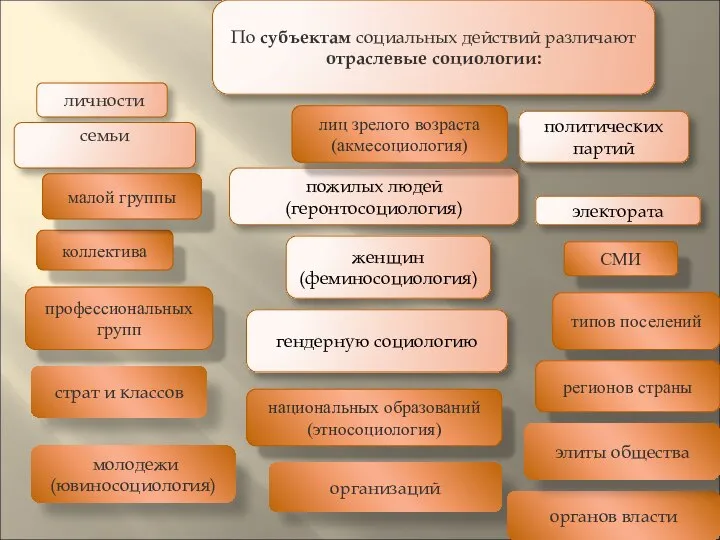 По субъектам социальных действий различают отраслевые социологии:

личности

семьи

малой группы

коллектива

профессиональных групп

страт и классов

молодежи (ювиносоциология)

лиц зрелого возраста (акмесоциология)

пожилых людей (геронтосоциология)

женщин (феминосоциология)

гендерную социологию

национальных образований (этносоциология)

организаций

политических партий

электората

СМИ

типов поселений

регионов страны

элиты общества

органов власти